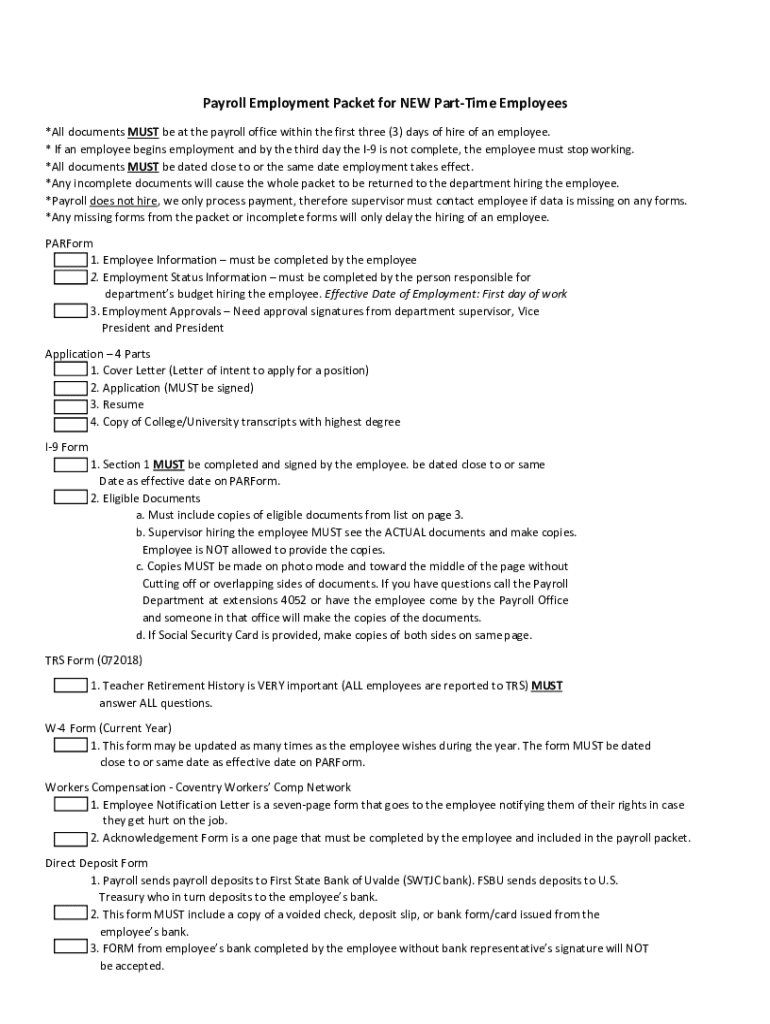 Payroll Employment Packet for NEW Part-Time Employees

*All documents MUST be at the payroll office within the first three (3) days of hire of an employee.
* If an employee begins employment and by the third day the I-9 is not complete, the employee must stop working.
*All documents MUST be dated close to or the same date employment takes effect.
*Any incomplete documents will cause the whole packet to be returned to the department hiring the employee.
*Payroll does not hire, we only process payment, therefore supervisor must contact employee if data is missing on any forms.
*Any missing forms from the packet or incomplete forms will only delay the hiring of an employee.

PARForm
1. Employee Information – must be completed by the employee
2. Employment Status Information – must be completed by the person responsible for department's budget hiring the employee. Effective Date of Employment: First day of work
3. Employment Approvals – Need approval signatures from department supervisor, Vice President and President

Application – 4 Parts
1. Cover Letter (Letter of intent to apply for a position)
2. Application (MUST be signed)
3. Resume
4. Copy of College/University transcripts with highest degree

I-9 Form
1. Section 1 MUST be completed and signed by the employee. be dated close to or same Date as effective date on PARForm.
2. Eligible Documents
a. Must include copies of eligible documents from list on page 3.
b. Supervisor hiring the employee MUST see the ACTUAL documents and make copies. Employee is NOT allowed to provide the copies.
c. Copies MUST be made on photo mode and toward the middle of the page without Cutting off or overlapping sides of documents. If you have questions call the Payroll Department at extensions 4052 or have the employee come by the Payroll Office and someone in that office will make the copies of the documents.
d. If Social Security Card is provided, make copies of both sides on same page.

TRS Form (072018)
1. Teacher Retirement History is VERY important (ALL employees are reported to TRS) MUST answer ALL questions.

W-4 Form (Current Year)
1. This form may be updated as many times as the employee wishes during the year. The form MUST be dated close to or same date as effective date on PARForm.

Workers Compensation - Coventry Workers' Comp Network
1. Employee Notification Letter is a seven-page form that goes to the employee notifying them of their rights in case they get hurt on the job.
2. Acknowledgement Form is a one page that must be completed by the employee and included in the payroll packet.

Direct Deposit Form
1. Payroll sends payroll deposits to First State Bank of Uvalde (SWTJC bank). FSBU sends deposits to U.S. Treasury who in turn deposits to the employee's bank.
2. This form MUST include a copy of a voided check, deposit slip, or bank form/card issued from the employee's bank.
3. FORM from employee's bank completed by the employee without bank representative's signature will NOT be accepted.